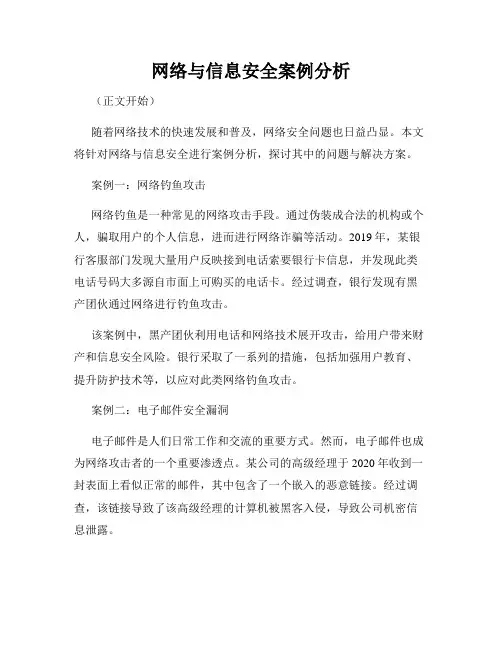 网络与信息安全案例分析

（正文开始）

随着网络技术的快速发展和普及，网络安全问题也日益凸显。本文将针对网络与信息安全进行案例分析，探讨其中的问题与解决方案。

案例一：网络钓鱼攻击

网络钓鱼是一种常见的网络攻击手段。通过伪装成合法的机构或个人，骗取用户的个人信息，进而进行网络诈骗等活动。2019 年，某银行客服部门发现大量用户反映接到电话索要银行卡信息，并发现此类电话号码大多源自市面上可购买的电话卡。经过调查，银行发现有黑产团伙通过网络进行钓鱼攻击。

该案例中，黑产团伙利用电话和网络技术展开攻击，给用户带来财产和信息安全风险。银行采取了一系列的措施，包括加强用户教育、提升防护技术等，以应对此类网络钓鱼攻击。

案例二：电子邮件安全漏洞

电子邮件是人们日常工作和交流的重要方式。然而，电子邮件也成为网络攻击者的一个重要渗透点。某公司的高级经理于 2020 年收到一封表面上看似正常的邮件，其中包含了一个嵌入的恶意链接。经过调查，该链接导致了该高级经理的计算机被黑客入侵，导致公司机密信息泄露。